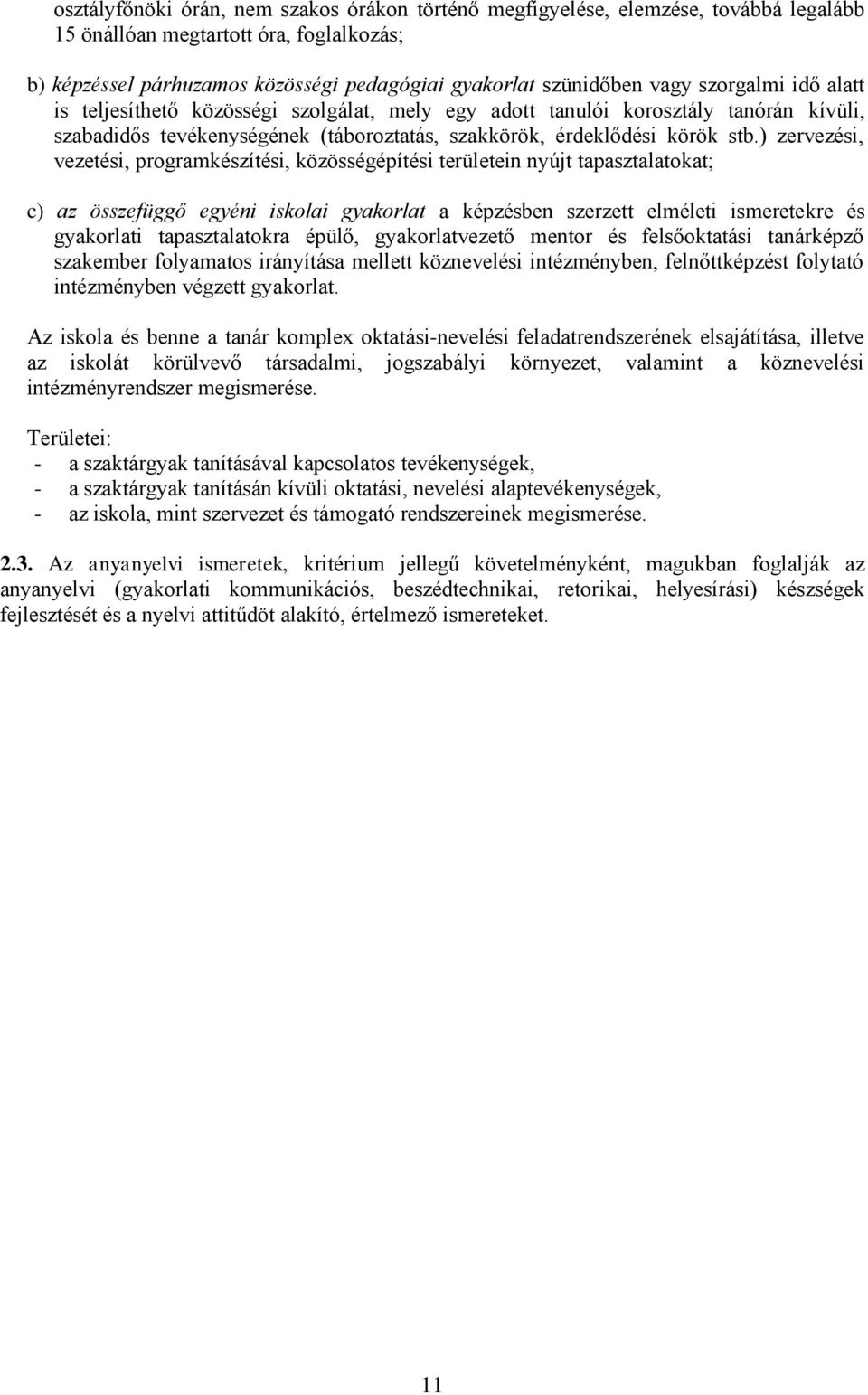 osztályfőnöki órán, nem szakos órákon történő megfigyelése, elemzése, továbbá legalább 15 önállóan megtartott óra, foglalkozás;

b) képzéssel párhuzamos közösségi pedagógiai gyakorlat szünidőben vagy szorgalmi idő alatt is teljesíthető közösségi szolgálat, mely egy adott tanulói korosztály tanórán kívüli, szabadidős tevékenységének (táboroztatás, szakkörök, érdeklődési körök stb.) zervezési, vezetési, programkészítési, közösségépítési területein nyújt tapasztalatokat;

c) az összefüggő egyéni iskolai gyakorlat a képzésben szerzett elméleti ismeretekre és gyakorlati tapasztalatokra épülő, gyakorlatvezető mentor és felsőoktatási tanárképző szakember folyamatos irányítása mellett köznevelési intézményben, felnőttképzést folytató intézményben végzett gyakorlat.

Az iskola és benne a tanár komplex oktatási-nevelési feladatrendszerének elsajátítása, illetve az iskolát körülvevő társadalmi, jogszabályi környezet, valamint a köznevelési intézményrendszer megismerése.

Területei:
- a szaktárgyak tanításával kapcsolatos tevékenységek,
- a szaktárgyak tanításán kívüli oktatási, nevelési alaptevékenységek,
- az iskola, mint szervezet és támogató rendszereinek megismerése.

2.3. Az anyanyelvi ismeretek, kritérium jellegű követelményként, magukban foglalják az anyanyelvi (gyakorlati kommunikációs, beszédtechnikai, retorikai, helyesírási) készségek fejlesztését és a nyelvi attitűdöt alakító, értelmező ismereteket.

11